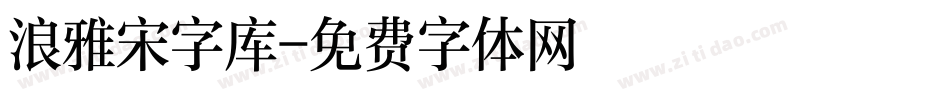 浪雅宋字库-免费字体网

www.zitidao.com